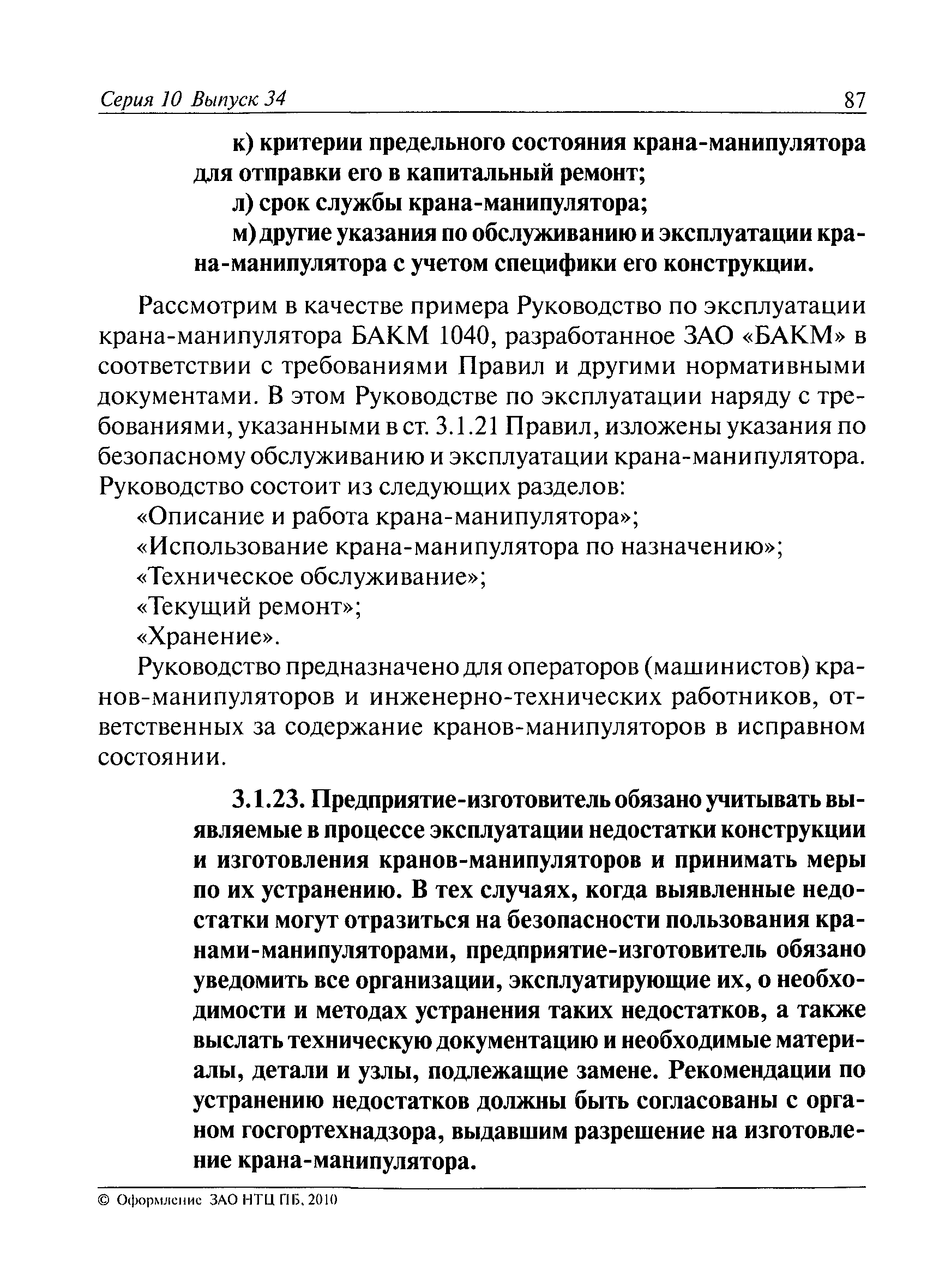 Серия 10 Выпуск 34 87

к) критерии предельного состояния крана-манипулятора для отправки его в капитальный ремонт;

л) срок службы крана-манипулятора;

м) другие указания по обслуживанию и эксплуатации крана-манипулятора с учетом специфики его конструкции.

Рассмотрим в качестве примера Руководство по эксплуатации крана-манипулятора БАКМ 1040, разработанное ЗАО «БАКМ» в соответствии с требованиями Правил и другими нормативными документами. В этом Руководстве по эксплуатации наряду с требованиями, указанными в ст. 3.1.21 Правил, изложены указания по безопасному обслуживанию и эксплуатации крана-манипулятора. Руководство состоит из следующих разделов:

«Описание и работа крана-манипулятора»;

«Использование крана-манипулятора по назначению»;

«Техническое обслуживание»;

«Текущий ремонт»;

«Хранение».

Руководство предназначено для операторов (машинистов) кранов-манипуляторов и инженерно-технических работников, ответственных за содержание кранов-манипуляторов в исправном состоянии.

3.1.23. Предприятие-изготовитель обязано учитывать выявляемые в процессе эксплуатации недостатки конструкции и изготовления кранов-манипуляторов и принимать меры по их устранению. В тех случаях, когда выявленные недостатки могут отразиться на безопасности пользования кранами-манипуляторами, предприятие-изготовитель обязано уведомить все организации, эксплуатирующие их, о необходимости и методах устранения таких недостатков, а также выслать техническую документацию и необходимые материалы, детали и узлы, подлежащие замене. Рекомендации по устранению недостатков должны быть согласованы с органом госгортехнадзора, выдавшим разрешение на изготовление крана-манипулятора.

© Оформление ЗАО НТЦ ПБ, 2010